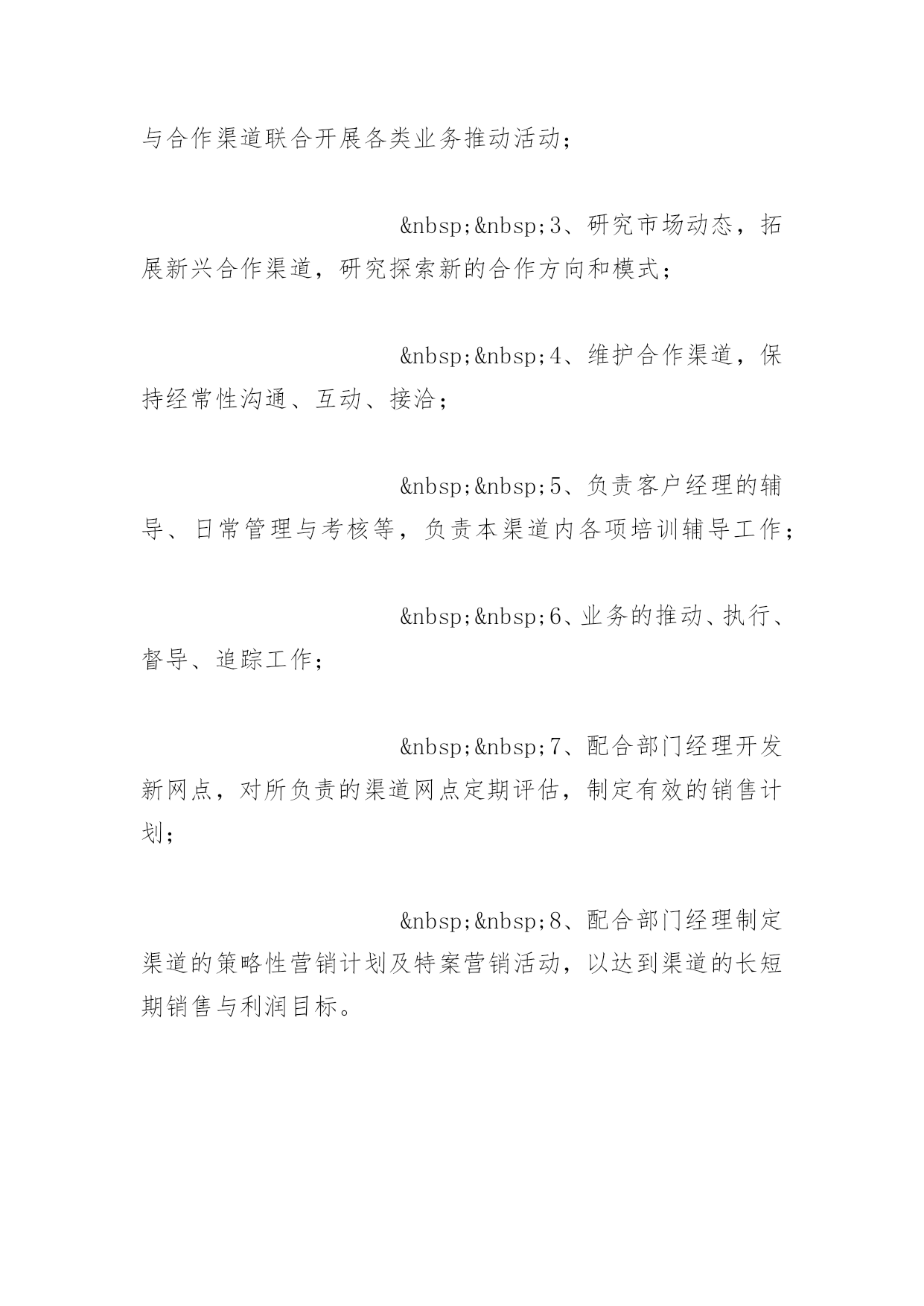 与合作渠道联合开展各类业务推动活动；

&nbsp;&nbsp;3、研究市场动态，拓展新兴合作渠道，研究探索新的合作方向和模式；

&nbsp;&nbsp;4、维护合作渠道，保持经常性沟通、互动、接洽；

&nbsp;&nbsp;5、负责客户经理的辅导、日常管理与考核等，负责本渠道内各项培训辅导工作；

&nbsp;&nbsp;6、业务的推动、执行、督导、追踪工作；

&nbsp;&nbsp;7、配合部门经理开发新网点，对所负责的渠道网点定期评估，制定有效的销售计划；

&nbsp;&nbsp;8、配合部门经理制定渠道的策略性营销计划及特案营销活动，以达到渠道的长短期销售与利润目标。